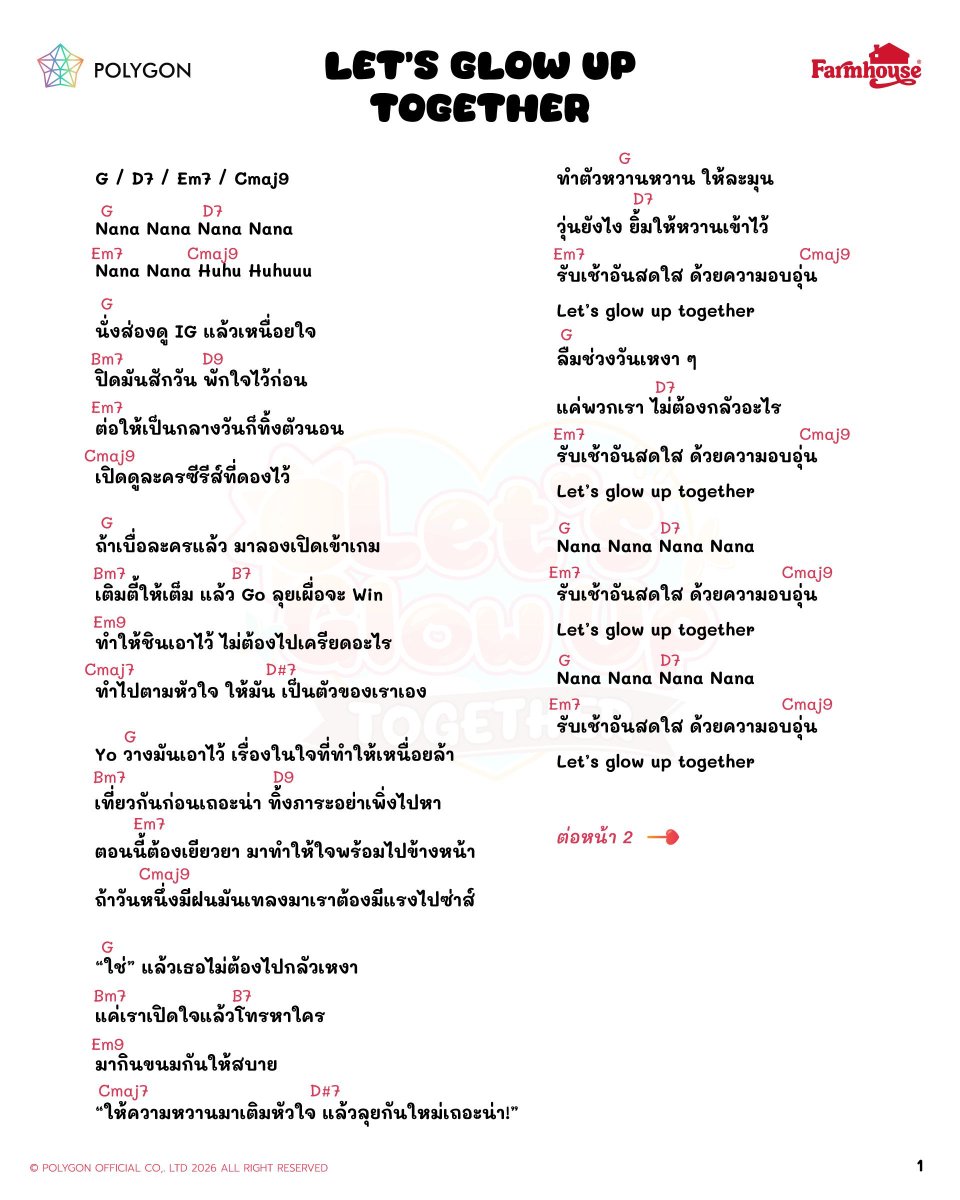 POLYGON

LET'S GLOW UP TOGETHER

Farmhouse

G / D7 / Em7 / Cmaj9

G D7
Nana Nana Nana Nana

Em7 Cmaj9
Nana Nana Huhu Huhuuu

G
นั่งส่องดู IG แล้วเหนื่อยใจ

Bm7 D9
ปิดมันสักวัน พักใจไว้ก่อน

Em7
ต่อให้เป็นกลางวันก็ทิ้งตัวนอน

Cmaj9
เปิดดูละครซีรีส์ที่ดองไว้

G
ถ้าเบื่อละครแล้ว มาลองเปิดเข้าเกม

Bm7 B7
เติมตี้ให้เต็ม แล้ว Go ลุยเผื่อจะ Win

Em9
ทำให้ชินเอาไว้ ไม่ต้องไปเครียดอะไร

Cmaj7 D#7
ทำไปตามหัวใจ ให้มัน เป็นตัวของเราเอง

G
Yo วางมันเอาไว้ เรื่องในใจที่ทำให้เหนื่อยล้า

Bm7 D9
เที่ยวกันก่อนเถอะน่า ทิ้งภาระอย่าเพิ่งไปหา

Em7
ตอนนี้ต้องเยียวยา มาทำให้ใจพร้อมไปข้างหน้า

Cmaj9
ถ้าวันหนึ่งมีฝนมันเทลงมาเราต้องมีแรงไปซ่าส์

G
"ใช่" แล้วเธอไม่ต้องไปกลัวเหงา

Bm7 B7
แค่เราเปิดใจแล้วโทรหาใคร

Em9
มากินขนมกันให้สบาย

Cmaj7 D#7
"ให้ความหวานมาเติมหัวใจ แล้วลุยกันใหม่เถอะน่า!"

G
ทำตัวหวานหวาน ให้ละมุน

D7
วุ่นยังไง ยิ้มให้หวานเข้าไว้

Em7 Cmaj9
รับเช้าอันสดใส ด้วยความอบอุ่น

Let's glow up together

G
ลืมช่วงวันเหงา ๆ

D7
แค่พวกเรา ไม่ต้องกลัวอะไร

Em7 Cmaj9
รับเช้าอันสดใส ด้วยความอบอุ่น

Let's glow up together

G D7
Nana Nana Nana Nana

Em7 Cmaj9
รับเช้าอันสดใส ด้วยความอบอุ่น

Let's glow up together

G D7
Nana Nana Nana Nana

Em7 Cmaj9
รับเช้าอันสดใส ด้วยความอบอุ่น

Let's glow up together

ต่อหน้า 2

© POLYGON OFFICIAL CO,. LTD 2026 ALL RIGHT RESERVED

1

Let's Glow Up TOGETHER